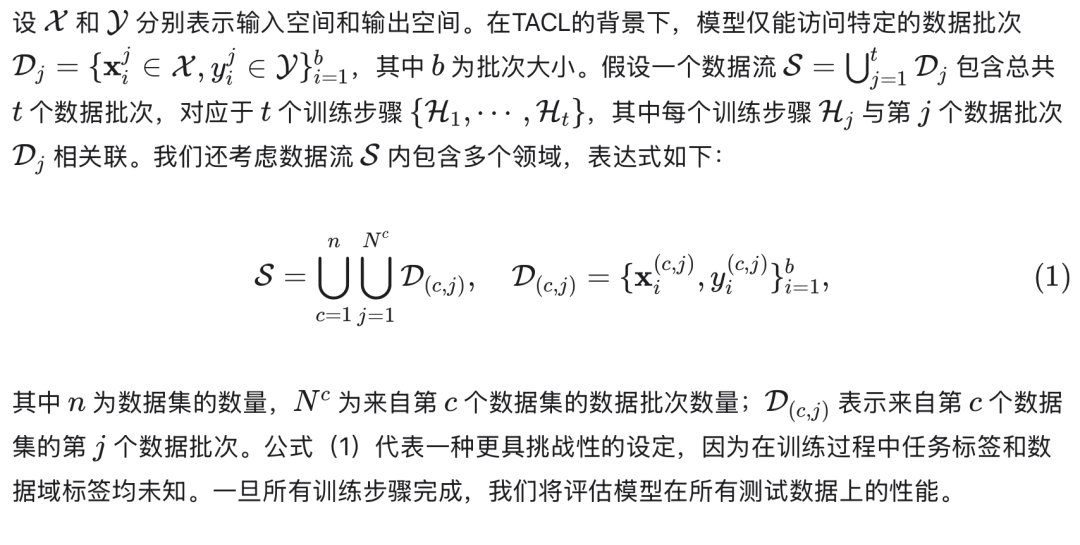 设$\mathcal{X}$和$\mathcal{Y}$分别表示输入空间和输出空间。在TACL的背景下，模型仅能访问特定的数据批次$\mathcal{D}_j = \{\mathbf{x}_i^j \in \mathcal{X}, y_i^j \in \mathcal{Y}\}_{i=1}^b$，其中$b$为批次大小。假设一个数据流$\mathcal{S} = \bigcup_{j=1}^t \mathcal{D}_j$包含总共$t$个数据批次，对应于$t$个训练步骤$\{\mathcal{H}_1, \cdots, \mathcal{H}_t\}$，其中每个训练步骤$\mathcal{H}_j$与第$j$个数据批次$\mathcal{D}_j$相关联。我们还考虑数据流$\mathcal{S}$内包含多个领域，表达式如下：

$\mathcal{S} = \bigcup_{c=1}^{n} \bigcup_{j=1}^{N^c} \mathcal{D}_{(c,j)}, \quad \mathcal{D}_{(c,j)} = \{\mathbf{x}_i^{(c,j)}, y_i^{(c,j)}\}_{i=1}^b, \quad (1)$

其中$n$为数据集的数量，$N^c$为来自第$c$个数据集的数据批次数量；$\mathcal{D}_{(c,j)}$表示来自第$c$个数据集的第$j$个数据批次。公式（1）代表一种更具挑战性的设定，因为在训练过程中任务标签和数据域标签均未知。一旦所有训练步骤完成，我们将评估模型在所有测试数据上的性能。